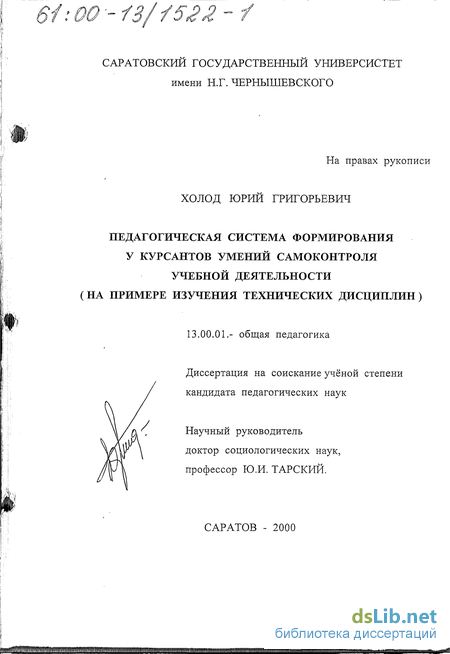 61:00-13/1522-1

САРАТОВСКИЙ ГОСУДАРСТВЕННЫЙ УНИВЕРСИСТЕТ
имени Н.Г. ЧЕРНЫШЕВСКОГО

На правах рукописи

ХОЛОД ЮРИЙ ГРИГОРЬЕВИЧ

ПЕДАГОГИЧЕСКАЯ СИСТЕМА ФОРМИРОВАНИЯ
У КУРСАНТОВ УМЕНИЙ САМОКОНТРОЛЯ
УЧЕБНОЙ ДЕЯТЕЛЬНОСТИ
( НА ПРИМЕРЕ ИЗУЧЕНИЯ ТЕХНИЧЕСКИХ ДИСЦИПЛИН )

13.00.01.- общая педагогика

Диссертация на соискание учёной степени
кандидата педагогических наук

Научный руководитель
доктор социологических наук,
профессор Ю.И. ТАРСКИЙ.

САРАТОВ - 2000

dsLib.net
библиотека диссертаций